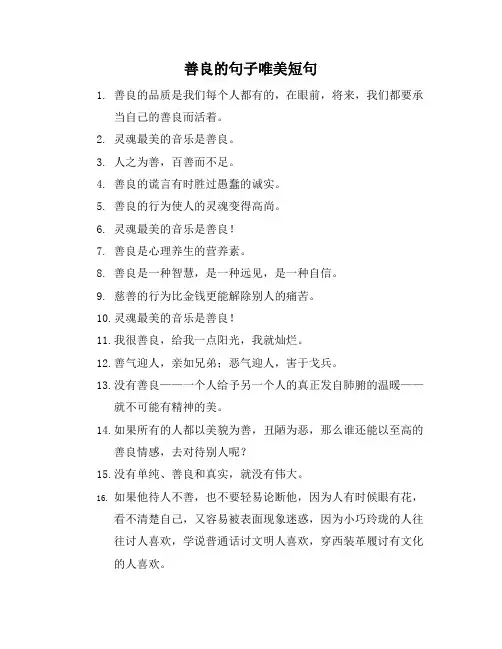 善良的句子唯美短句

1. 善良的品质是我们每个人都有的，在眼前，将来，我们都要承当自己的善良而活着。

2. 灵魂最美的音乐是善良。

3. 人之为善，百善而不足。

4. 善良的谎言有时胜过愚蠢的诚实。

5. 善良的行为使人的灵魂变得高尚。

6. 灵魂最美的音乐是善良！

7. 善良是心理养生的营养素。

8. 善良是一种智慧，是一种远见，是一种自信。

9. 慈善的行为比金钱更能解除别人的痛苦。

10. 灵魂最美的音乐是善良！

11. 我很善良，给我一点阳光，我就灿烂。

12. 善气迎人，亲如兄弟；恶气迎人，害于戈兵。

13. 没有善良——一个人给予另一个人的真正发自肺腑的温暖——就不可能有精神的美。

14. 如果所有的人都以美貌为善，丑陋为恶，那么谁还能以至高的善良情感，去对待别人呢？

15. 没有单纯、善良和真实，就没有伟大。

16. 如果他待人不善，也不要轻易论断他，因为人有时候眼有花，看不清楚自己，又容易被表面现象迷惑，因为小巧玲珑的人往往讨人喜欢，学说普通话讨文明人喜欢，穿西装革履讨有文化的人喜欢。